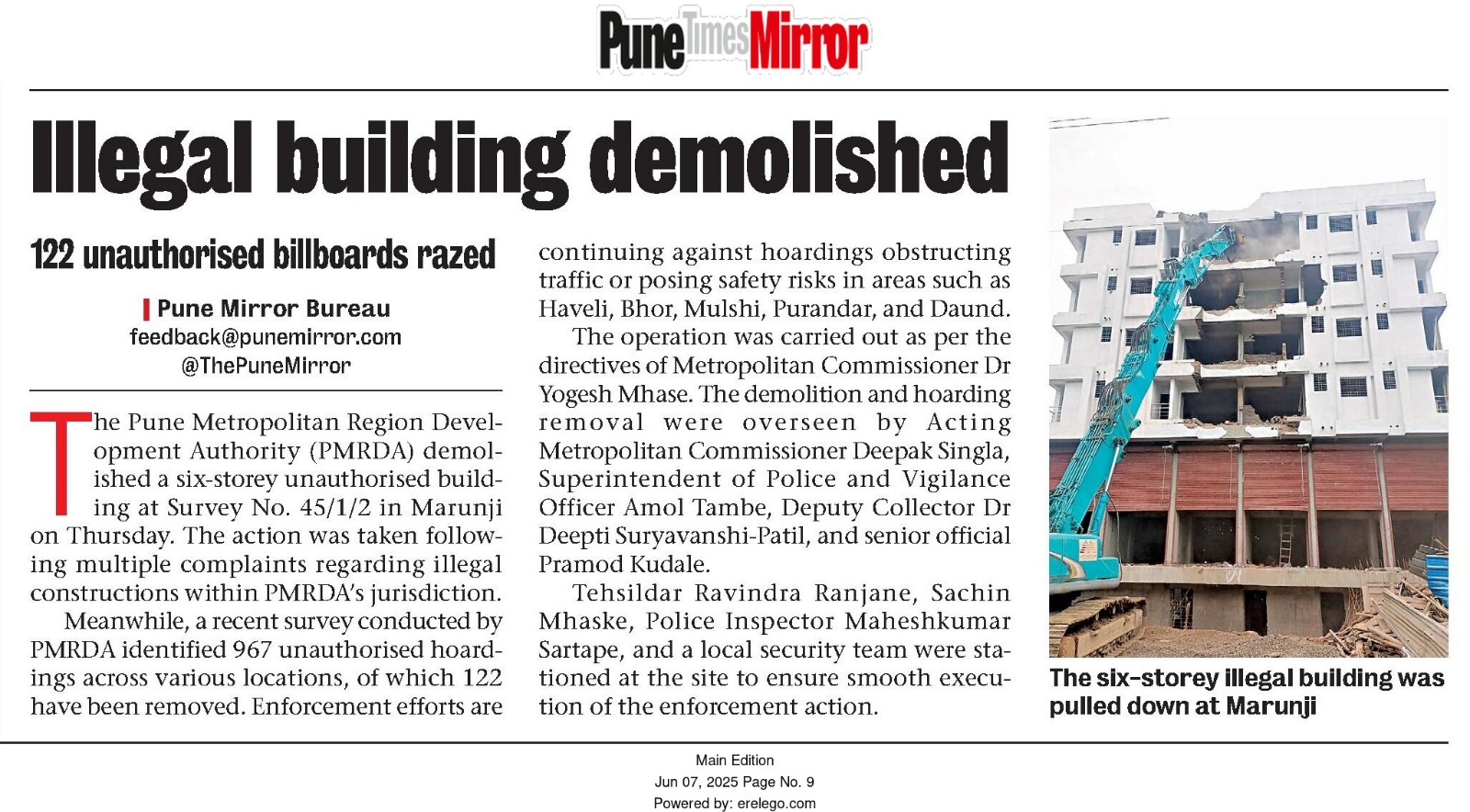 Pune Times Mirror

Illegal building demolished

122 unauthorised billboards razed

Pune Mirror Bureau
feedback@punemirror.com
@ThePuneMirror

The Pune Metropolitan Region Development Authority (PMRDA) demolished a six-storey unauthorised building at Survey No. 45/1/2 in Marunji on Thursday. The action was taken following multiple complaints regarding illegal constructions within PMRDA's jurisdiction.

Meanwhile, a recent survey conducted by PMRDA identified 967 unauthorised hoardings across various locations, of which 122 have been removed. Enforcement efforts are continuing against hoardings obstructing traffic or posing safety risks in areas such as Haveli, Bhor, Mulshi, Purandar, and Daund.

The operation was carried out as per the directives of Metropolitan Commissioner Dr Yogesh Mhase. The demolition and hoarding removal were overseen by Acting Metropolitan Commissioner Deepak Singla, Superintendent of Police and Vigilance Officer Amol Tambe, Deputy Collector Dr Deepti Suryavanshi-Patil, and senior official Pramod Kudale.

Tehsildar Ravindra Ranjane, Sachin Mhaske, Police Inspector Maheshkumar Sartape, and a local security team were stationed at the site to ensure smooth execution of the enforcement action.

The six-storey illegal building was pulled down at Marunji

Main Edition
Jun 07, 2025 Page No. 9
Powered by: erelego.com